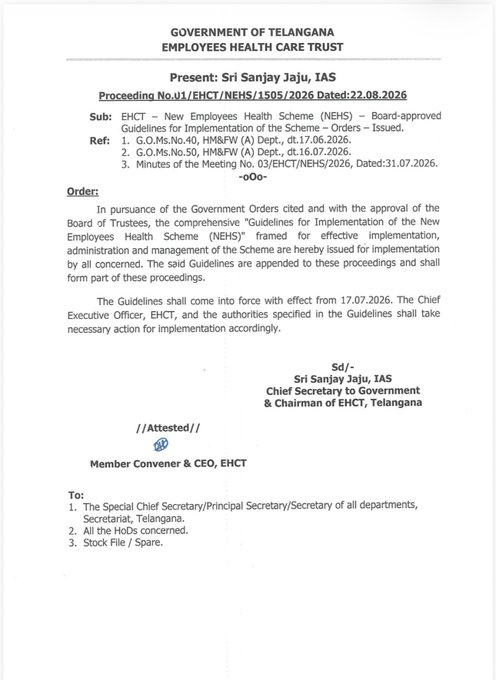 GOVERNMENT OF TELANGANA
EMPLOYEES HEALTH CARE TRUST

Present: Sri Sanjay Jaju, IAS

Proceeding No.01/EHCT/NEHS/1505/2026 Dated:22.08.2026

Sub: EHCT – New Employees Health Scheme (NEHS) – Board-approved Guidelines for Implementation of the Scheme – Orders – Issued.

Ref: 1. G.O.Ms.No.40, HM&FW (A) Dept., dt.17.06.2026.
2. G.O.Ms.No.50, HM&FW (A) Dept., dt.16.07.2026.
3. Minutes of the Meeting No. 03/EHCT/NEHS/2026, Dated:31.07.2026.

-oOo-

Order:

In pursuance of the Government Orders cited and with the approval of the Board of Trustees, the comprehensive "Guidelines for Implementation of the New Employees Health Scheme (NEHS)" framed for effective implementation, administration and management of the Scheme are hereby issued for implementation by all concerned. The said Guidelines are appended to these proceedings and shall form part of these proceedings.

The Guidelines shall come into force with effect from 17.07.2026. The Chief Executive Officer, EHCT, and the authorities specified in the Guidelines shall take necessary action for implementation accordingly.

Sd/-
Sri Sanjay Jaju, IAS
Chief Secretary to Government
& Chairman of EHCT, Telangana

//Attested//

Member Convener & CEO, EHCT

To:
1. The Special Chief Secretary/Principal Secretary/Secretary of all departments, Secretariat, Telangana.
2. All the HoDs concerned.
3. Stock File / Spare.